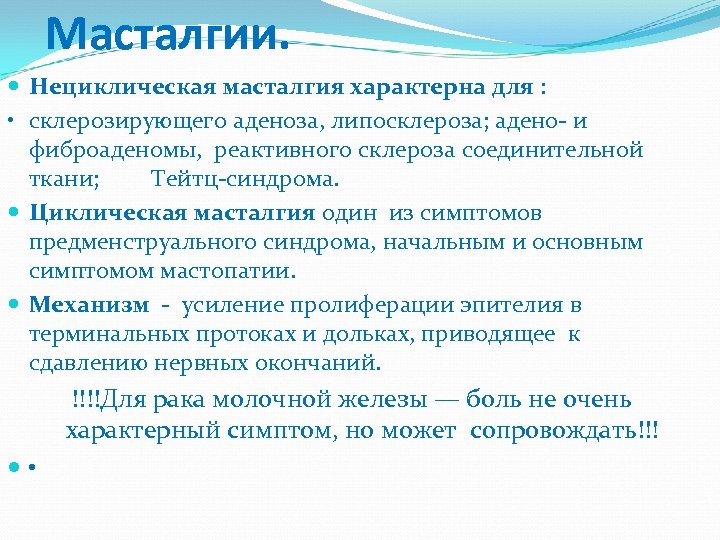 Масталгии.

Нециклическая масталгия характерна для :

склерозирующего аденоза, липосклероза; адено- и фиброаденомы, реактивного склероза соединительной ткани; Тейтц-синдрома.

Циклическая масталгия один из симптомов предменструального синдрома, начальным и основным симптомом мастопатии.

Механизм - усиление пролиферации эпителия в терминальных протоках и дольках, приводящее к сдавлению нервных окончаний.

!!!!Для рака молочной железы — боль не очень характерный симптом, но может сопровождать!!!